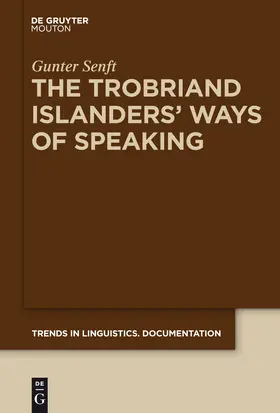 DE GRUYTER
MOUTON

Gunter Senft
THE TROBRIAND ISLANDERS' WAYS OF SPEAKING

TRENDS IN LINGUISTICS. DOCUMENTATION

DE
G